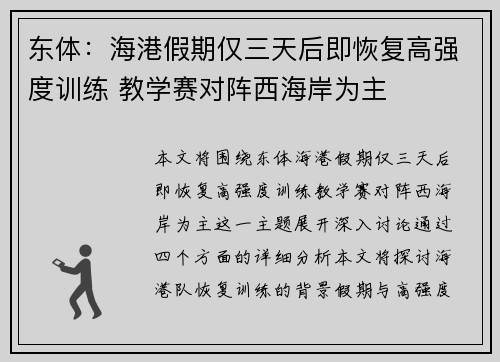 东体：海港假期仅三天后即恢复高强度训练 教学赛对阵西海岸为主

本文将围绕东体海港假期仅三天后即恢复高强度训练教学赛对阵西海岸为主这一主题展开深入讨论通过四个方面的详细分析本文将探讨海港队恢复训练的背景假期与高强度